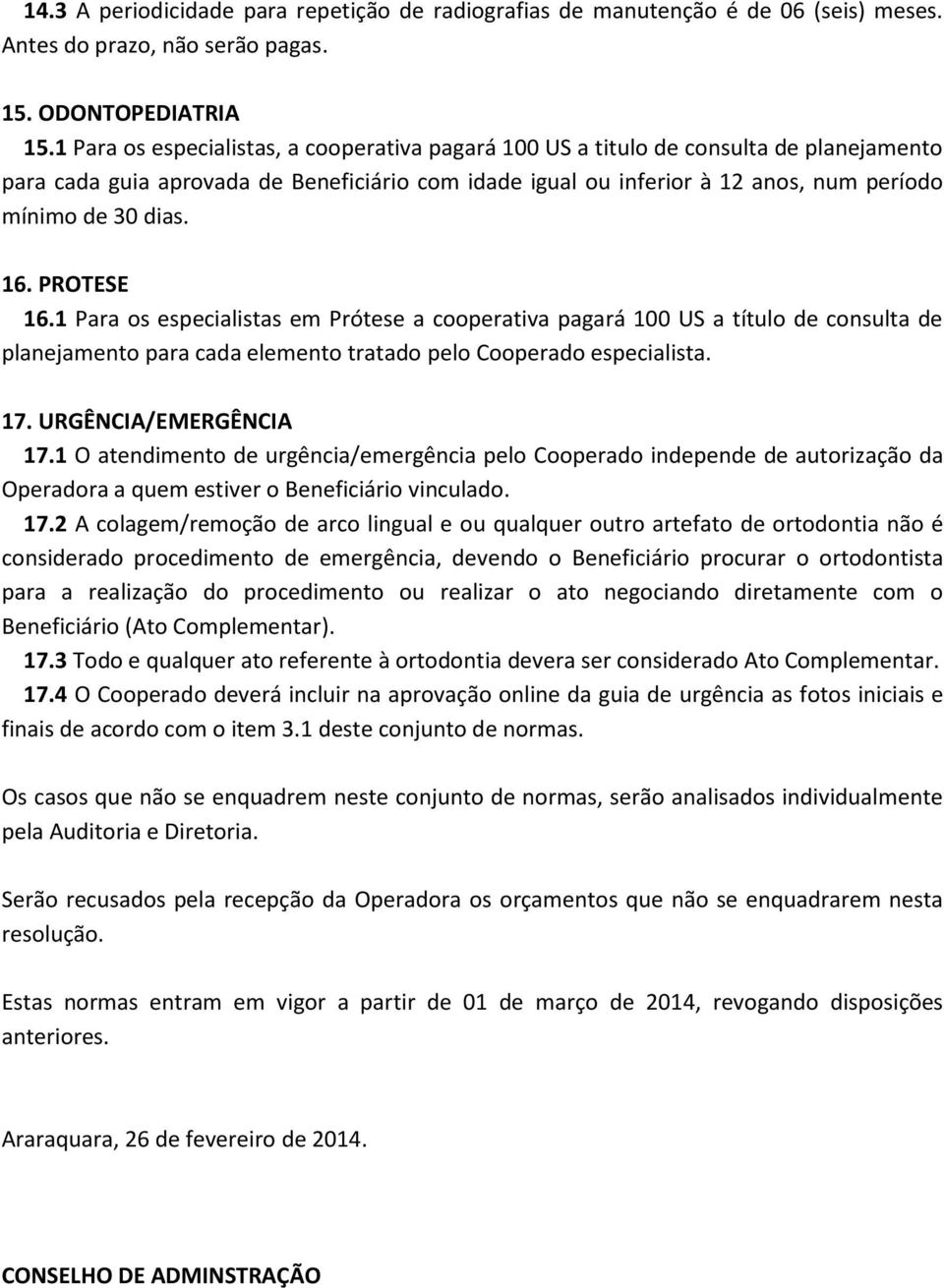 14.3 A periodicidade para repetição de radiografias de manutenção é de 06 (seis) meses. Antes do prazo, não serão pagas.

15. ODONTOPEDIATRIA
15.1 Para os especialistas, a cooperativa pagará 100 US a titulo de consulta de planejamento para cada guia aprovada de Beneficiário com idade igual ou inferior à 12 anos, num período mínimo de 30 dias.

16. PROTESE
16.1 Para os especialistas em Prótese a cooperativa pagará 100 US a título de consulta de planejamento para cada elemento tratado pelo Cooperado especialista.

17. URGÊNCIA/EMERGÊNCIA
17.1 O atendimento de urgência/emergência pelo Cooperado independe de autorização da Operadora a quem estiver o Beneficiário vinculado.
17.2 A colagem/remoção de arco lingual e ou qualquer outro artefato de ortodontia não é considerado procedimento de emergência, devendo o Beneficiário procurar o ortodontista para a realização do procedimento ou realizar o ato negociando diretamente com o Beneficiário (Ato Complementar).
17.3 Todo e qualquer ato referente à ortodontia devera ser considerado Ato Complementar.
17.4 O Cooperado deverá incluir na aprovação online da guia de urgência as fotos iniciais e finais de acordo com o item 3.1 deste conjunto de normas.

Os casos que não se enquadrem neste conjunto de normas, serão analisados individualmente pela Auditoria e Diretoria.

Serão recusados pela recepção da Operadora os orçamentos que não se enquadrarem nesta resolução.

Estas normas entram em vigor a partir de 01 de março de 2014, revogando disposições anteriores.

Araraquara, 26 de fevereiro de 2014.

CONSELHO DE ADMINSTRAÇÃO